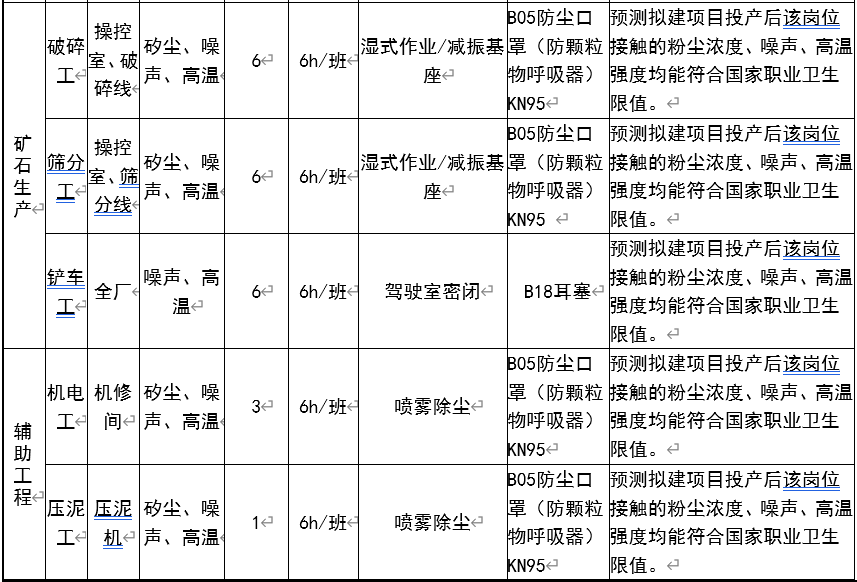 | 矿石生产 | 破碎工 | 操控室、破碎线 | 矽尘、噪声、高温 | 6 | 6h/班 | 湿式作业/减振基座 | B05防尘口罩（防颗粒物呼吸器）KN95 | 预测拟建项目投产后该岗位接触的粉尘浓度、噪声、高温强度均能符合国家职业卫生限值。 |
|---|---|---|---|---|---|---|---|---|
| | 筛分工 | 操控室、筛分线 | 矽尘、噪声、高温 | 6 | 6h/班 | 湿式作业/减振基座 | B05防尘口罩（防颗粒物呼吸器）KN95 | 预测拟建项目投产后该岗位接触的粉尘浓度、噪声、高温强度均能符合国家职业卫生限值。 |
| | 铲车工 | 全厂 | 噪声、高温 | 6 | 6h/班 | 驾驶室密闭 | B18耳塞 | 预测拟建项目投产后该岗位接触的粉尘浓度、噪声、高温强度均能符合国家职业卫生限值。 |
| 辅助工程 | 机电工 | 机修间 | 矽尘、噪声、高温 | 3 | 6h/班 | 喷雾除尘 | B05防尘口罩（防颗粒物呼吸器）KN95 | 预测拟建项目投产后该岗位接触的粉尘浓度、噪声、高温强度均能符合国家职业卫生限值。 |
| | 压泥工 | 压泥机 | 矽尘、噪声、高温 | 1 | 6h/班 | 喷雾除尘 | B05防尘口罩（防颗粒物呼吸器）KN95 | 预测拟建项目投产后该岗位接触的粉尘浓度、噪声、高温强度均能符合国家职业卫生限值。 |